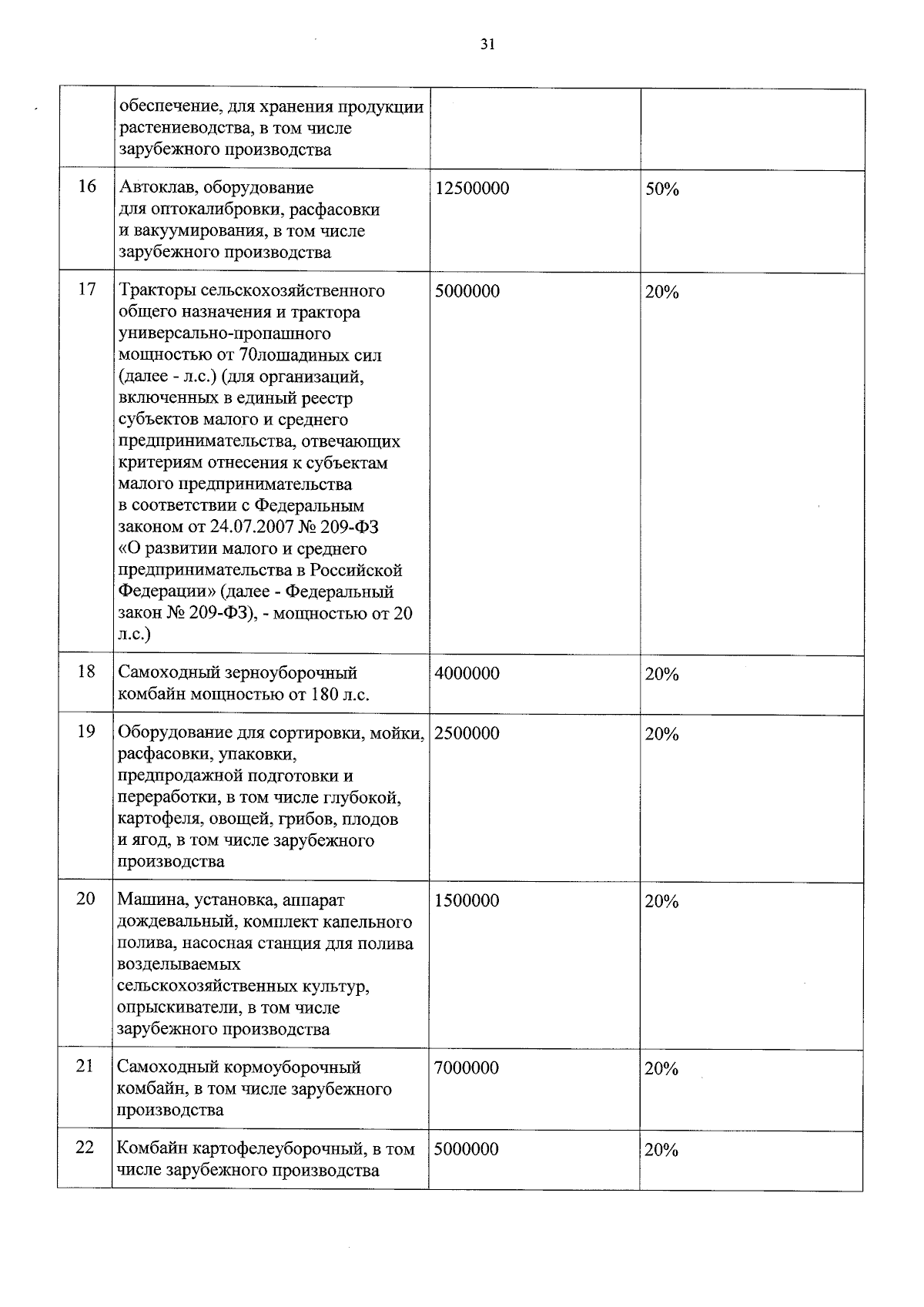 31

|  | обеспечение, для хранения продукции растениеводства, в том числе зарубежного производства |  |  |
|---|---|---|---|
| 16 | Автоклав, оборудование для оптокалибровки, расфасовки и вакуумирования, в том числе зарубежного производства | 12500000 | 50% |
| 17 | Тракторы сельскохозяйственного общего назначения и трактора универсально-пропашного мощностью от 70лошадиных сил (далее - л.с.) (для организаций, включенных в единый реестр субъектов малого и среднего предпринимательства, отвечающих критериям отнесения к субъектам малого предпринимательства в соответствии с Федеральным законом от 24.07.2007 № 209-ФЗ «О развитии малого и среднего предпринимательства в Российской Федерации» (далее - Федеральный закон № 209-ФЗ), - мощностью от 20 л.с.) | 5000000 | 20% |
| 18 | Самоходный зерноуборочный комбайн мощностью от 180 л.с. | 4000000 | 20% |
| 19 | Оборудование для сортировки, мойки, расфасовки, упаковки, предпродажной подготовки и переработки, в том числе глубокой, картофеля, овощей, грибов, плодов и ягод, в том числе зарубежного производства | 2500000 | 20% |
| 20 | Машина, установка, аппарат дождевальный, комплект капельного полива, насосная станция для полива возделываемых сельскохозяйственных культур, опрыскиватели, в том числе зарубежного производства | 1500000 | 20% |
| 21 | Самоходный кормоуборочный комбайн, в том числе зарубежного производства | 7000000 | 20% |
| 22 | Комбайн картофелеуборочный, в том числе зарубежного производства | 5000000 | 20% |